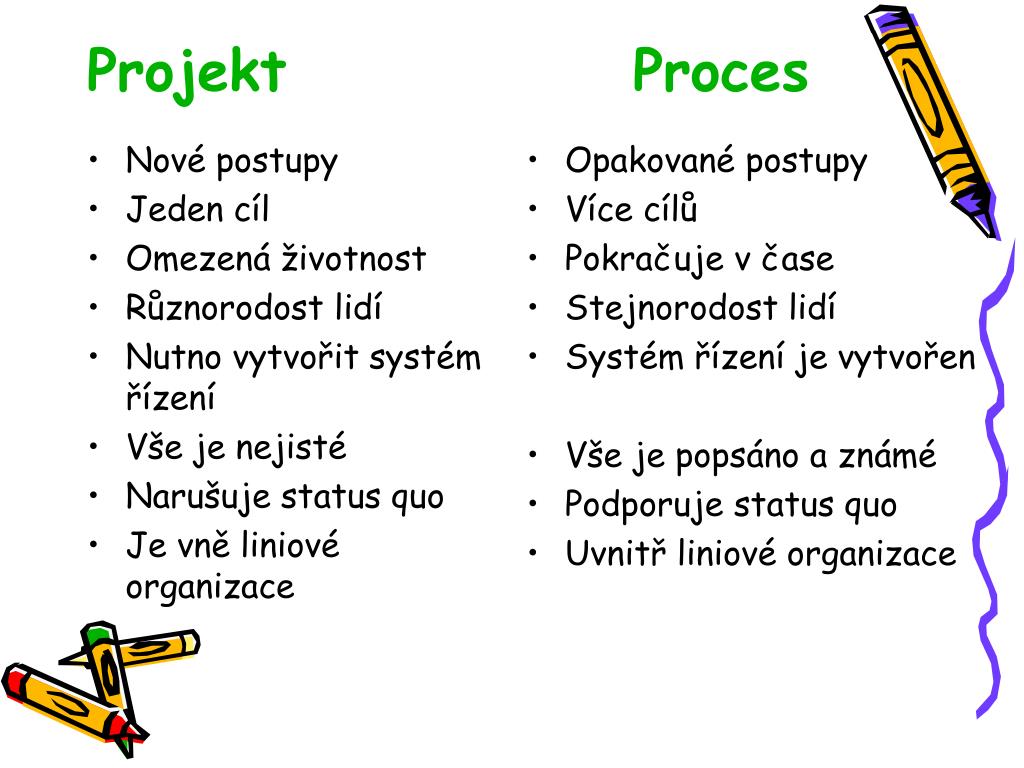 Projekt

• Nové postupy
• Jeden cíl
• Omezená životnost
• Různorodost lidí
• Nutno vytvořit systém řízení
• Vše je nejisté
• Narušuje status quo
• Je vně liniové organizace

Proces

• Opakované postupy
• Více cílů
• Pokračuje v čase
• Stejnorodost lidí
• Systém řízení je vytvořen
• Vše je popsáno a známé
• Podporuje status quo
• Uvnitř liniové organizace